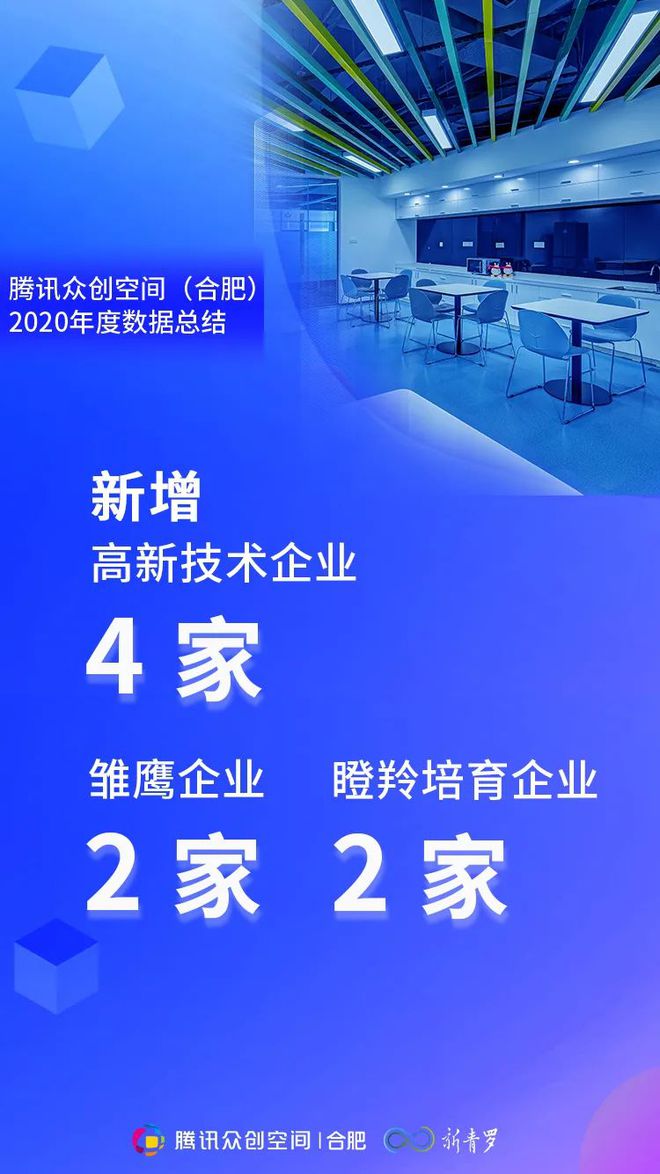 腾讯众创空间（合肥）
2020年度数据总结

新增
高新技术企业
4 家

雏鹰企业
2 家

瞪羚培育企业
2 家

腾讯众创空间 | 合肥 新青罗